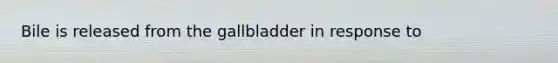 Bile is released from the gallbladder in response to